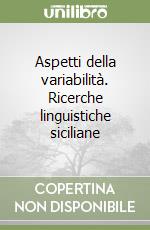 unilibro

Aspetti della variabilità. Ricerche linguistiche siciliane

COPERTINA
NON DISPONIBILE